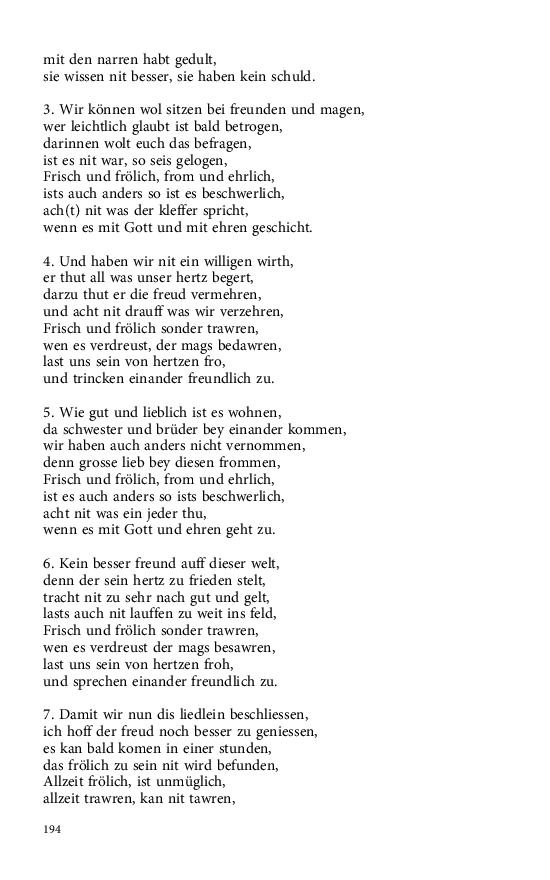 mit den narren habt gedult,
sie wissen nit besser, sie haben kein schuld.

3. Wir können wol sitzen bei freunden und magen,
wer leichtlich glaubt ist bald betrogen,
darinnen wolt euch das befragen,
ist es nit war, so seis gelogen,
Frisch und frölich, from und ehrlich,
ists auch anders so ist es beschwerlich,
ach(t) nit was der kleffer spricht,
wenn es mit Gott und mit ehren geschicht.

4. Und haben wir nit ein willigen wirth,
er thut all was unser hertz begert,
darzu thut er die freud vermehren,
und acht nit drauff was wir verzehren,
Frisch und frölich sonder trawren,
wen es verdreust, der mags bedawren,
last uns sein von hertzen fro,
und trincken einander freundlich zu.

5. Wie gut und lieblich ist es wohnen,
da schwester und brüder bey einander kommen,
wir haben auch anders nicht vernommen,
denn grosse lieb bey diesen frommen,
Frisch und frölich, from und ehrlich,
ist es auch anders so ists beschwerlich,
acht nit was ein jeder thu,
wenn es mit Gott und ehren geht zu.

6. Kein besser freund auff dieser welt,
denn der sein hertz zu frieden stelt,
tracht nit zu sehr nach gut und gelt,
lasts auch nit lauffen zu weit ins feld,
Frisch und frölich sonder trawren,
wen es verdreust der mags besawren,
last uns sein von hertzen froh,
und sprechen einander freundlich zu.

7. Damit wir nun dis liedlein beschliessen,
ich hoff der freud noch besser zu geniessen,
es kan bald komen in einer stunden,
das frölich zu sein nit wird befunden,
Allzeit frölich, ist unmüglich,
allzeit trawren, kan nit tawren,

194